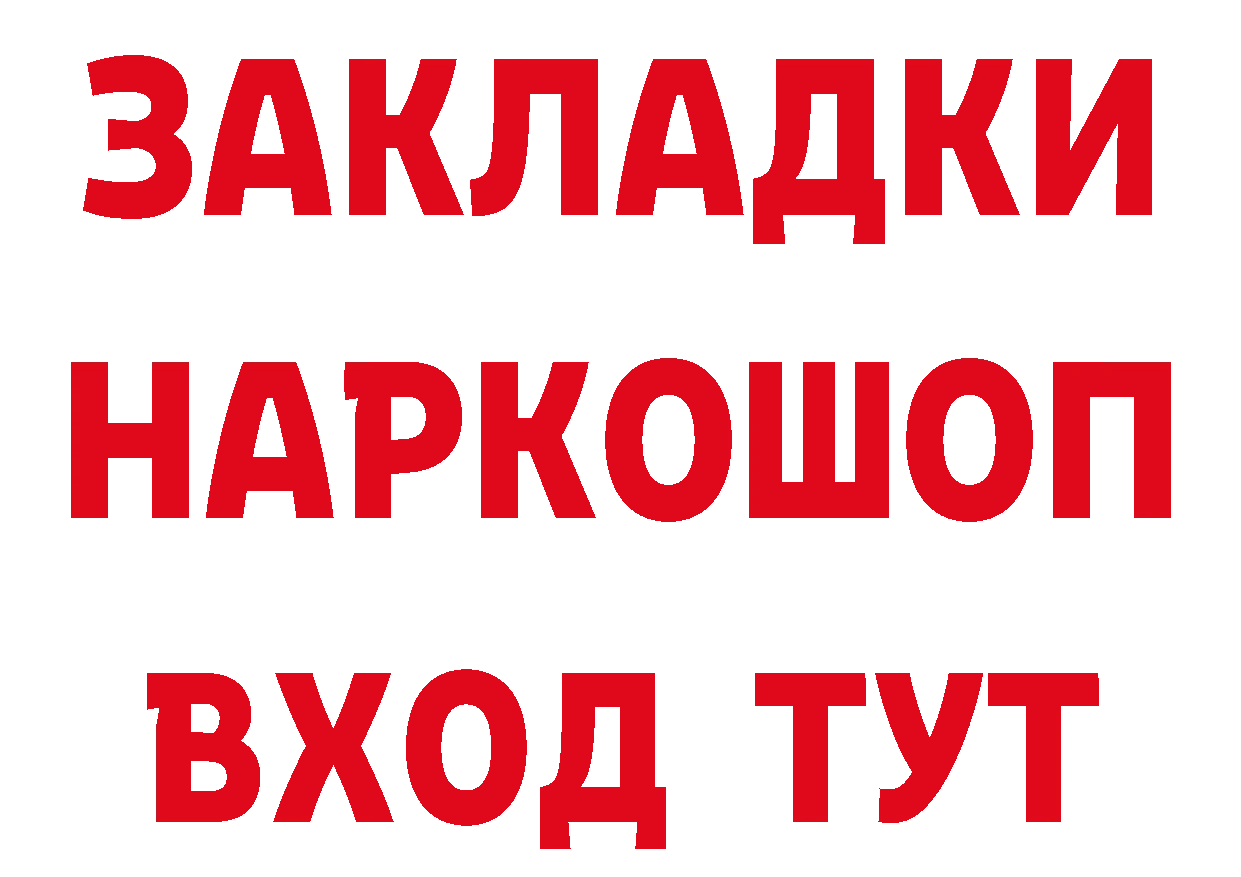 ЗАКЛАДКИ
НАРКОШОП
ВХОД ТУТ